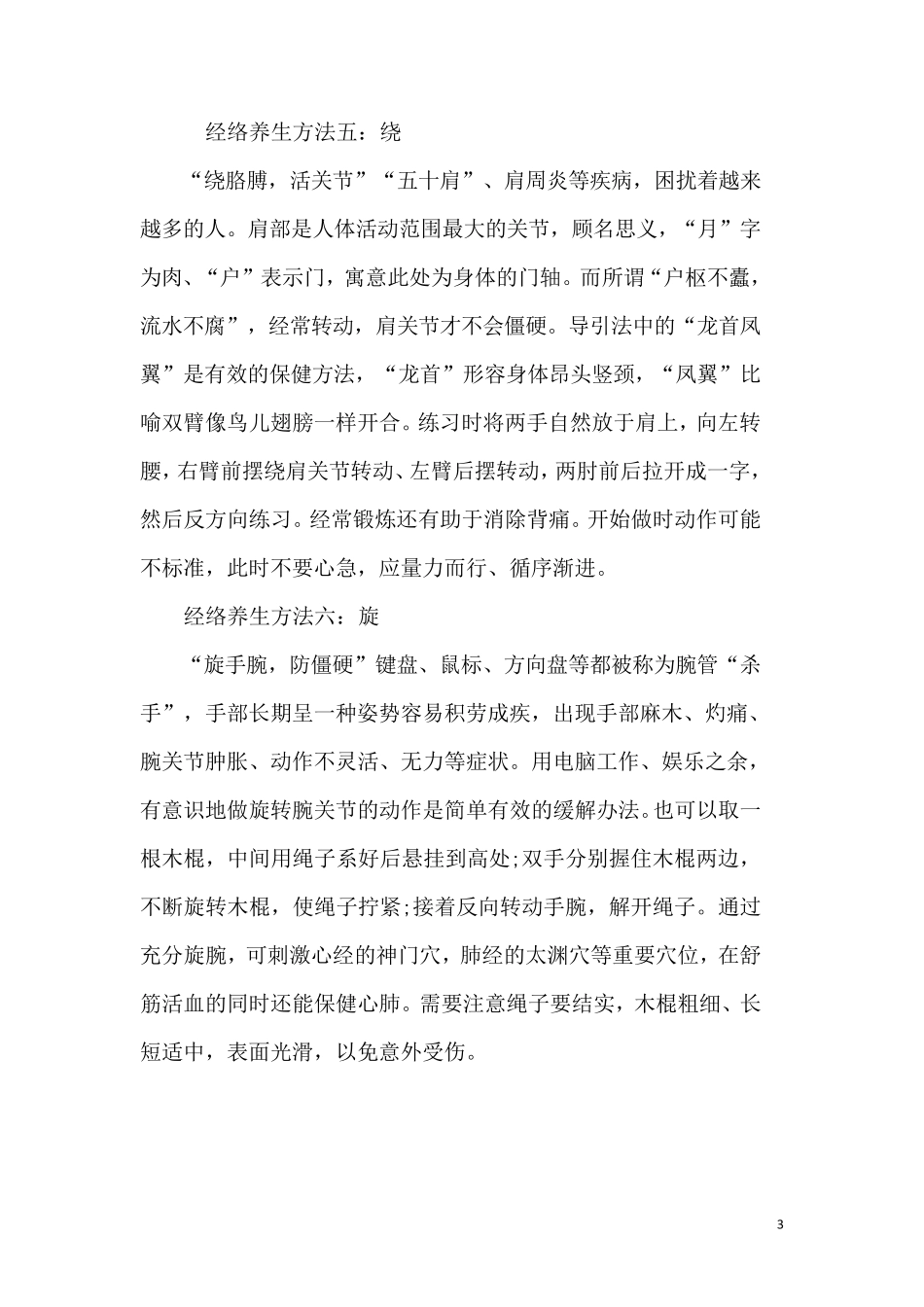 经络养生方法五：绕

“绕胳膊，活关节”“五十肩”、肩周炎等疾病，困扰着越来越多的人。肩部是人体活动范围最大的关节，顾名思义，“月”字为肉、“户”表示门，寓意此处为身体的门轴。而所谓“户枢不蠹，流水不腐”，经常转动，肩关节才不会僵硬。导引法中的“龙首凤翼”是有效的保健方法，“龙首”形容身体昂头竖颈，“凤翼”比喻双臂像鸟儿翅膀一样开合。练习时将两手自然放于肩上，向左转腰，右臂前摆绕肩关节转动、左臂后摆转动，两肘前后拉开成一字，然后反方向练习。经常锻炼还有助于消除背痛。开始做时动作可能不标准，此时不要心急，应量力而行、循序渐进。

经络养生方法六：旋

“旋手腕，防僵硬”键盘、鼠标、方向盘等都被称为腕管“杀手”，手部长期呈一种姿势容易积劳成疾，出现手部麻木、灼痛、腕关节肿胀、动作不灵活、无力等症状。用电脑工作、娱乐之余，有意识地做旋转腕关节的动作是简单有效的缓解办法。也可以取一根木棍，中间用绳子系好后悬挂到高处;双手分别握住木棍两边，不断旋转木棍，使绳子拧紧;接着反向转动手腕，解开绳子。通过充分旋腕，可刺激心经的神门穴，肺经的太渊穴等重要穴位，在舒筋活血的同时还能保健心肺。需要注意绳子要结实，木棍粗细、长短适中，表面光滑，以免意外受伤。

3